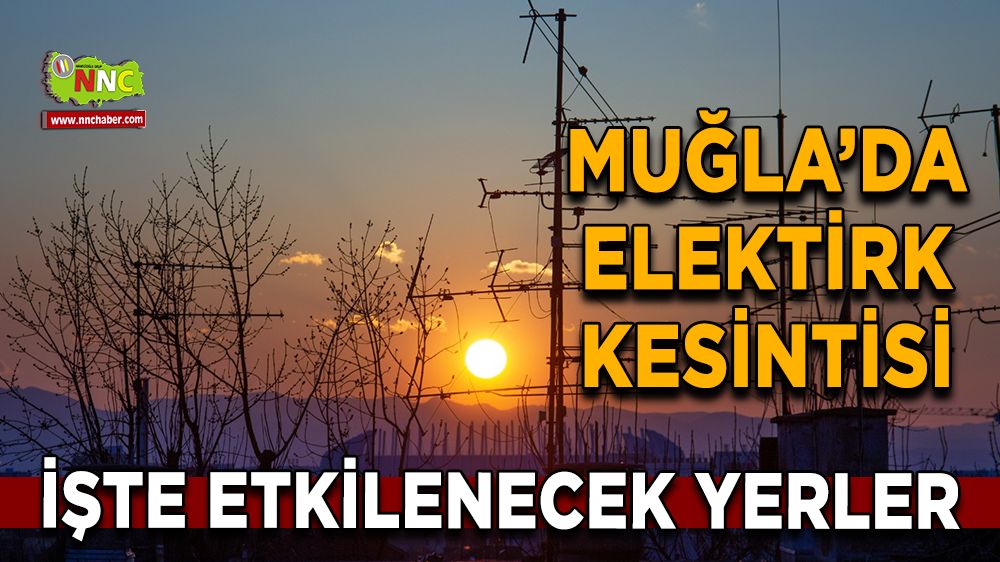 NNC
www.nnchaber.com

MUĞLA'DA ELEKTİRK KESİNTİSİ

İŞTE ETKİLENECEK YERLER